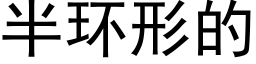 半环形的